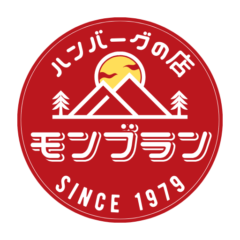 ハンバーグの店

モンブラン

SINCE 1979